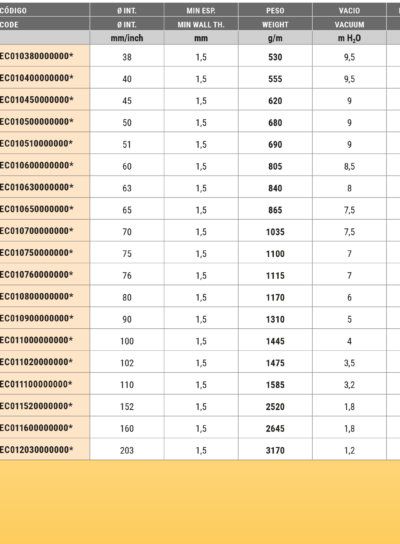 | CÓDIGO | Ø INT. | MIN ESP. | PESO | VACIO |
|---|---|---|---|---|
| CODE | Ø INT. | MIN WALL TH. | WEIGHT | VACUUM |
| | mm/inch | mm | g/m | m $H_2O$ |
| EC010380000000* | 38 | 1,5 | 530 | 9,5 |
| EC010400000000* | 40 | 1,5 | 555 | 9,5 |
| EC010450000000* | 45 | 1,5 | 620 | 9 |
| EC010500000000* | 50 | 1,5 | 680 | 9 |
| EC010510000000* | 51 | 1,5 | 690 | 9 |
| EC010600000000* | 60 | 1,5 | 805 | 8,5 |
| EC010630000000* | 63 | 1,5 | 840 | 8 |
| EC010650000000* | 65 | 1,5 | 865 | 7,5 |
| EC010700000000* | 70 | 1,5 | 1035 | 7,5 |
| EC010750000000* | 75 | 1,5 | 1100 | 7 |
| EC010760000000* | 76 | 1,5 | 1115 | 7 |
| EC010800000000* | 80 | 1,5 | 1170 | 6 |
| EC010900000000* | 90 | 1,5 | 1310 | 5 |
| EC011000000000* | 100 | 1,5 | 1445 | 4 |
| EC011020000000* | 102 | 1,5 | 1475 | 3,5 |
| EC011100000000* | 110 | 1,5 | 1585 | 3,2 |
| EC011520000000* | 152 | 1,5 | 2520 | 1,8 |
| EC011600000000* | 160 | 1,5 | 2645 | 1,8 |
| EC012030000000* | 203 | 1,5 | 3170 | 1,2 |